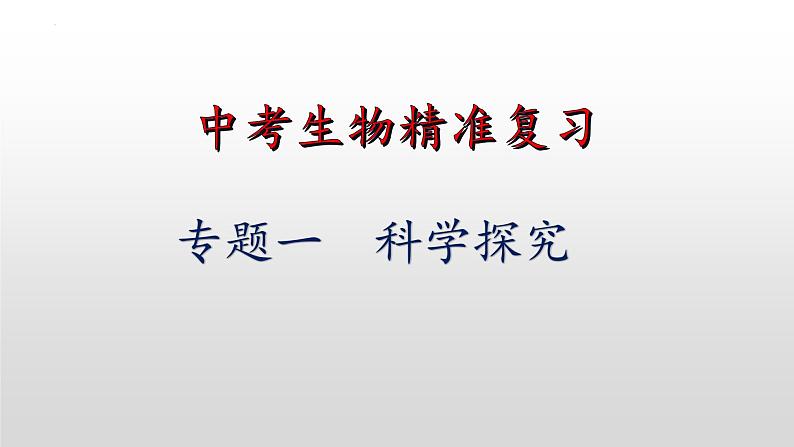 中考生物精准复习

专题一　科学探究